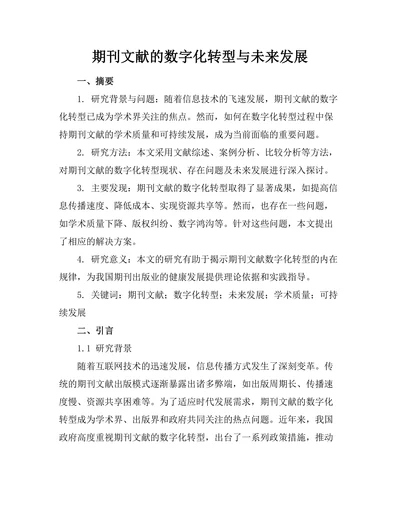 期刊文献的数字化转型与未来发展

一、摘要

1. 研究背景与问题：随着信息技术的飞速发展，期刊文献的数字化转型已成为学术界关注的焦点。然而，如何在数字化转型过程中保持期刊文献的学术质量和可持续发展，成为当前面临的重要问题。

2. 研究方法：本文采用文献综述、案例分析、比较分析等方法，对期刊文献的数字化转型现状、存在问题及未来发展进行深入探讨。

3. 主要发现：期刊文献的数字化转型取得了显著成果，如提高信息传播速度、降低成本、实现资源共享等。然而，也存在一些问题，如学术质量下降、版权纠纷、数字鸿沟等。针对这些问题，本文提出了相应的解决方案。

4. 研究意义：本文的研究有助于揭示期刊文献数字化转型的内在规律，为我国期刊出版业的健康发展提供理论依据和实践指导。

5. 关键词：期刊文献；数字化转型；未来发展；学术质量；可持续发展

二、引言

1.1 研究背景

随着互联网技术的迅速发展，信息传播方式发生了深刻变革。传统的期刊文献出版模式逐渐暴露出诸多弊端，如出版周期长、传播速度慢、资源共享困难等。为了适应时代发展需求，期刊文献的数字化转型成为学术界、出版界和政府共同关注的热点问题。近年来，我国政府高度重视期刊文献的数字化转型，出台了一系列政策措施，推动